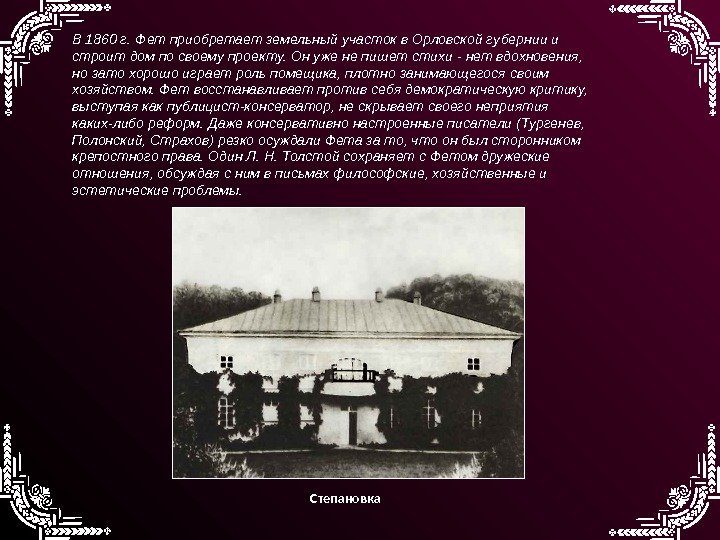 В 1860 г. Фет приобретает земельный участок в Орловской губернии и строит дом по своему проекту. Он уже не пишет стихи - нет вдохновения, но зато хорошо играет роль помещика, плотно занимающегося своим хозяйством. Фет восстанавливает против себя демократическую критику, выступая как публицист-консерватор, не скрывает своего неприятия каких-либо реформ. Даже консервативно настроенные писатели (Тургенев, Полонский, Страхов) резко осуждали Фета за то, что он был сторонником крепостного права. Один Л. Н. Толстой сохраняет с Фетом дружеские отношения, обсуждая с ним в письмах философские, хозяйственные и эстетические проблемы.

Степановка